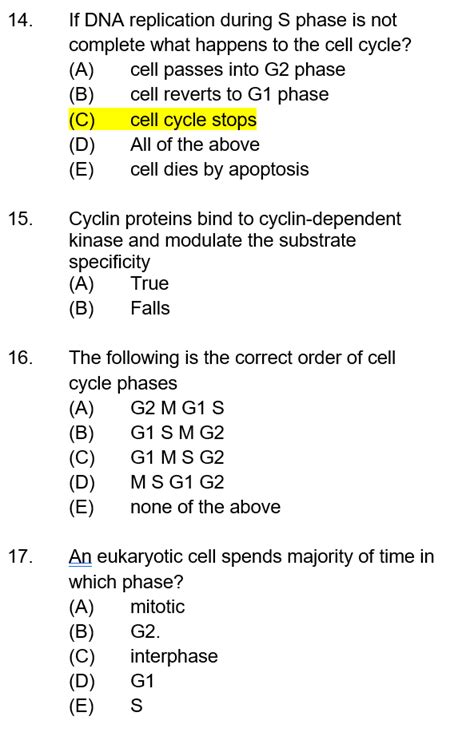 14. If DNA replication during S phase is not complete what happens to the cell cycle?
(A) cell passes into G2 phase
(B) cell reverts to G1 phase
(C) cell cycle stops
(D) All of the above
(E) cell dies by apoptosis

15. Cyclin proteins bind to cyclin-dependent kinase and modulate the substrate specificity
(A) True
(B) Falls

16. The following is the correct order of cell cycle phases
(A) G2 M G1 S
(B) G1 S M G2
(C) G1 M S G2
(D) M S G1 G2
(E) none of the above

17. An eukaryotic cell spends majority of time in which phase?
(A) mitotic
(B) G2.
(C) interphase
(D) G1
(E) S